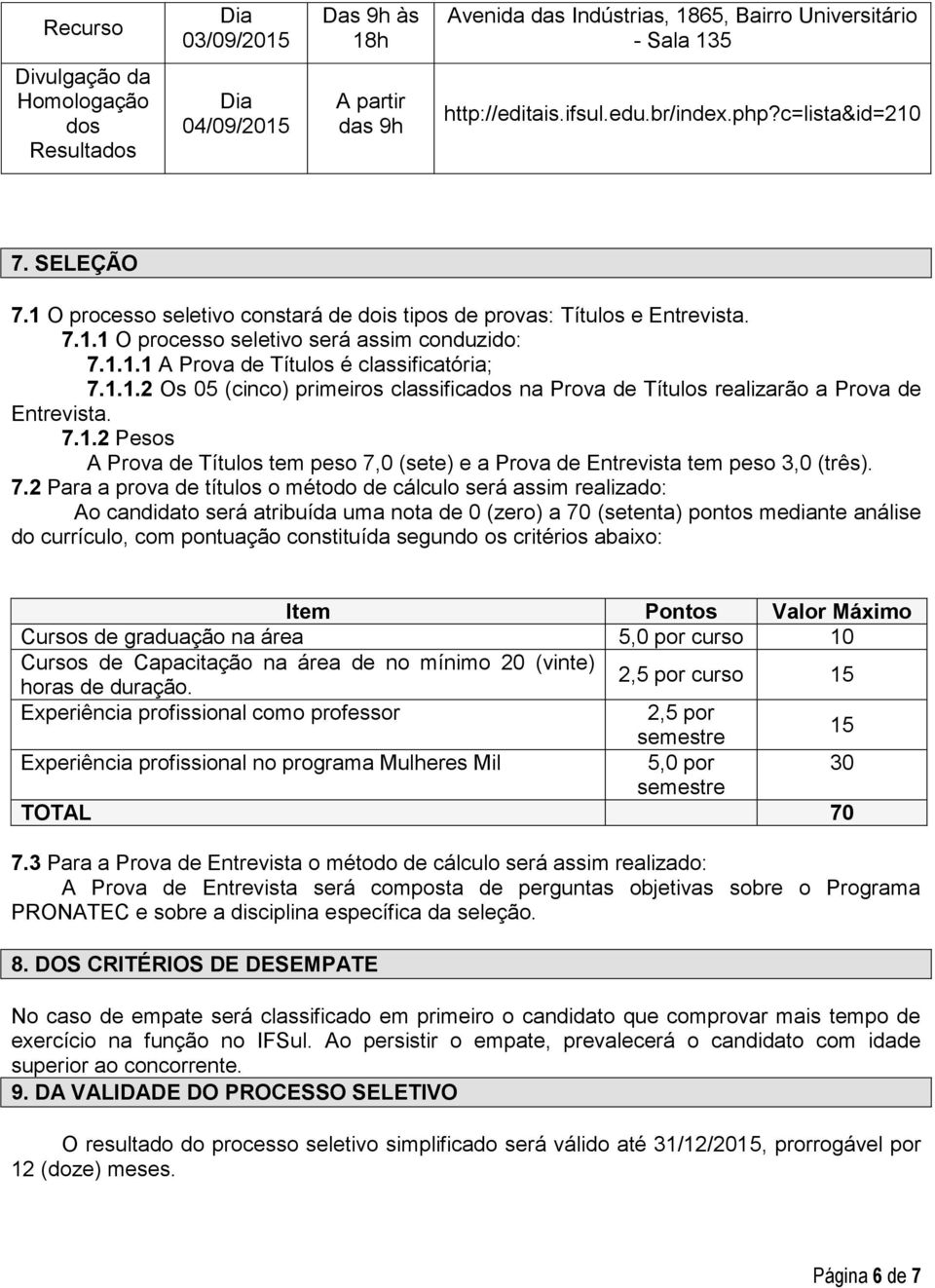 | Recurso | Dia 03/09/2015 | Das 9h às 18h | Avenida das Indústrias, 1865, Bairro Universitário - Sala 135 |
|---|---|---|---|
| Divulgação da Homologação dos Resultados | Dia 04/09/2015 | A partir das 9h | http://editais.ifsul.edu.br/index.php?c=lista&id=210 |

7. SELEÇÃO

7.1 O processo seletivo constará de dois tipos de provas: Títulos e Entrevista.

7.1.1 O processo seletivo será assim conduzido:

7.1.1.1 A Prova de Títulos é classificatória;

7.1.1.2 Os 05 (cinco) primeiros classificados na Prova de Títulos realizarão a Prova de Entrevista.

7.1.2 Pesos

A Prova de Títulos tem peso 7,0 (sete) e a Prova de Entrevista tem peso 3,0 (três).

7.2 Para a prova de títulos o método de cálculo será assim realizado:

Ao candidato será atribuída uma nota de 0 (zero) a 70 (setenta) pontos mediante análise do currículo, com pontuação constituída segundo os critérios abaixo:

| Item | Pontos | Valor Máximo |
|---|---|---|
| Cursos de graduação na área | 5,0 por curso | 10 |
| Cursos de Capacitação na área de no mínimo 20 (vinte) horas de duração. | 2,5 por curso | 15 |
| Experiência profissional como professor | 2,5 por semestre | 15 |
| Experiência profissional no programa Mulheres Mil | 5,0 por semestre | 30 |
| TOTAL | | 70 |

7.3 Para a Prova de Entrevista o método de cálculo será assim realizado:

A Prova de Entrevista será composta de perguntas objetivas sobre o Programa PRONATEC e sobre a disciplina específica da seleção.

8. DOS CRITÉRIOS DE DESEMPATE

No caso de empate será classificado em primeiro o candidato que comprovar mais tempo de exercício na função no IFSul. Ao persistir o empate, prevalecerá o candidato com idade superior ao concorrente.

9. DA VALIDADE DO PROCESSO SELETIVO

O resultado do processo seletivo simplificado será válido até 31/12/2015, prorrogável por 12 (doze) meses.

Página 6 de 7